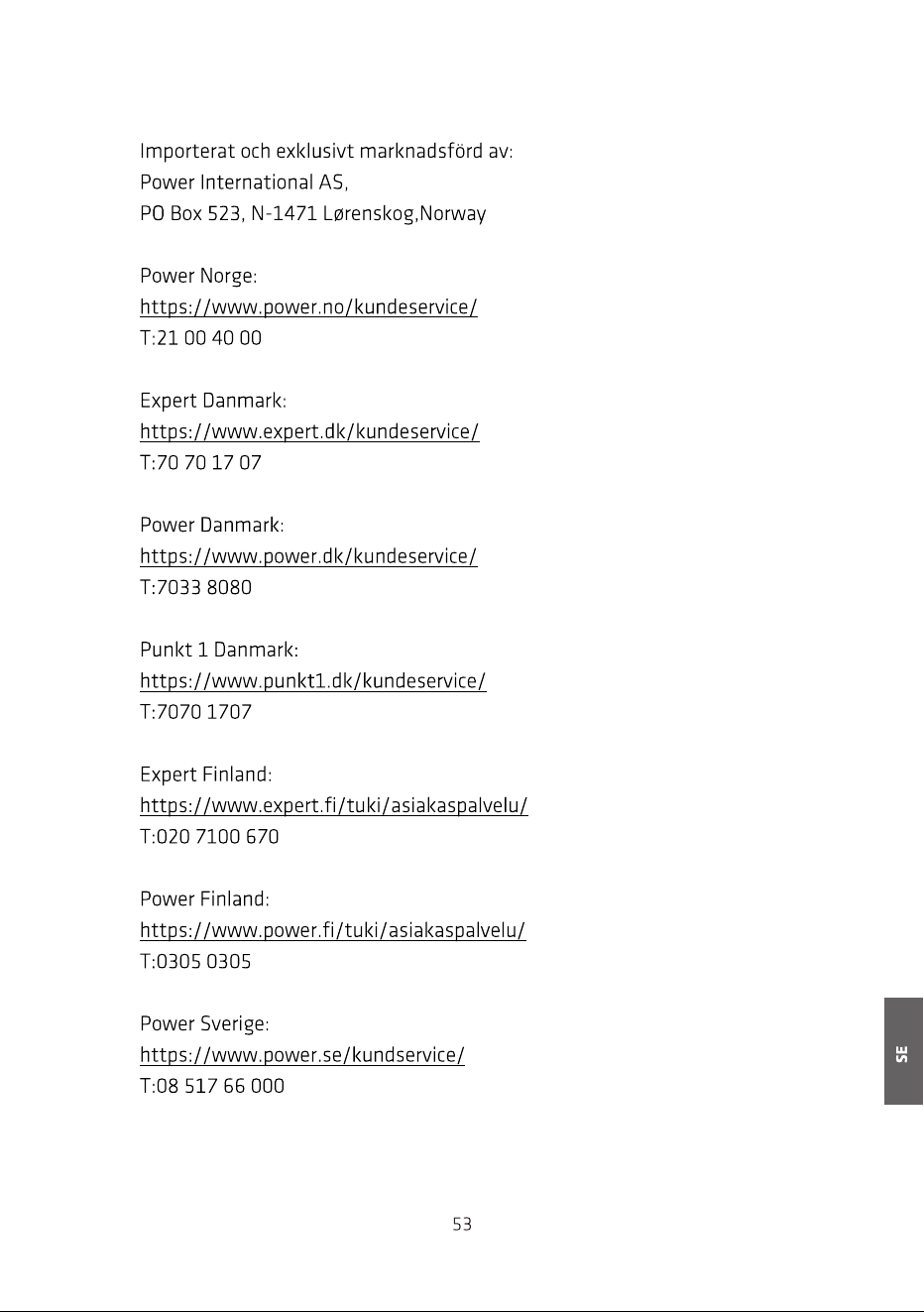 Importerat och exklusivt marknadsförd av:
Power International AS,
PO Box 523, N-1471 Lørenskog,Norway

Power Norge:
https://www.power.no/kundeservice/
T:21 00 40 00

Expert Danmark:
https://www.expert.dk/kundeservice/
T:70 70 17 07

Power Danmark:
https://www.power.dk/kundeservice/
T:7033 8080

Punkt 1 Danmark:
https://www.punkt1.dk/kundeservice/
T:7070 1707

Expert Finland:
https://www.expert.fi/tuki/asiakaspalvelu/
T:020 7100 670

Power Finland:
https://www.power.fi/tuki/asiakaspalvelu/
T:0305 0305

Power Sverige:
https://www.power.se/kundservice/
T:08 517 66 000

SE

53